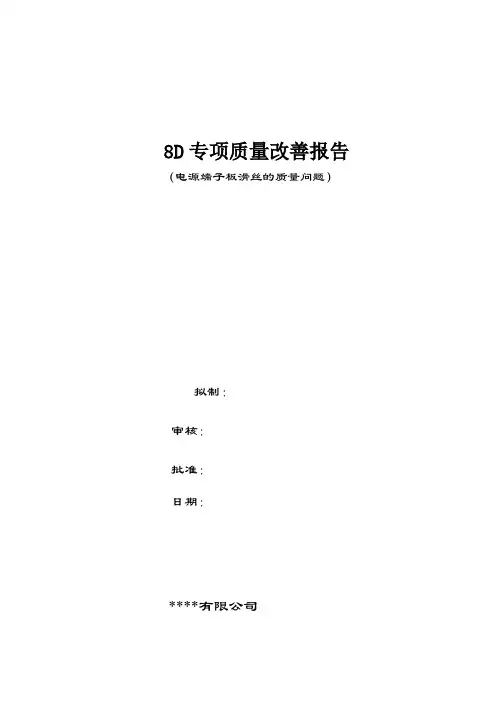 8D专项质量改善报告

(电源端子板滑丝的质量问题)

拟制:

审核:

批准:

日期:

****有限公司